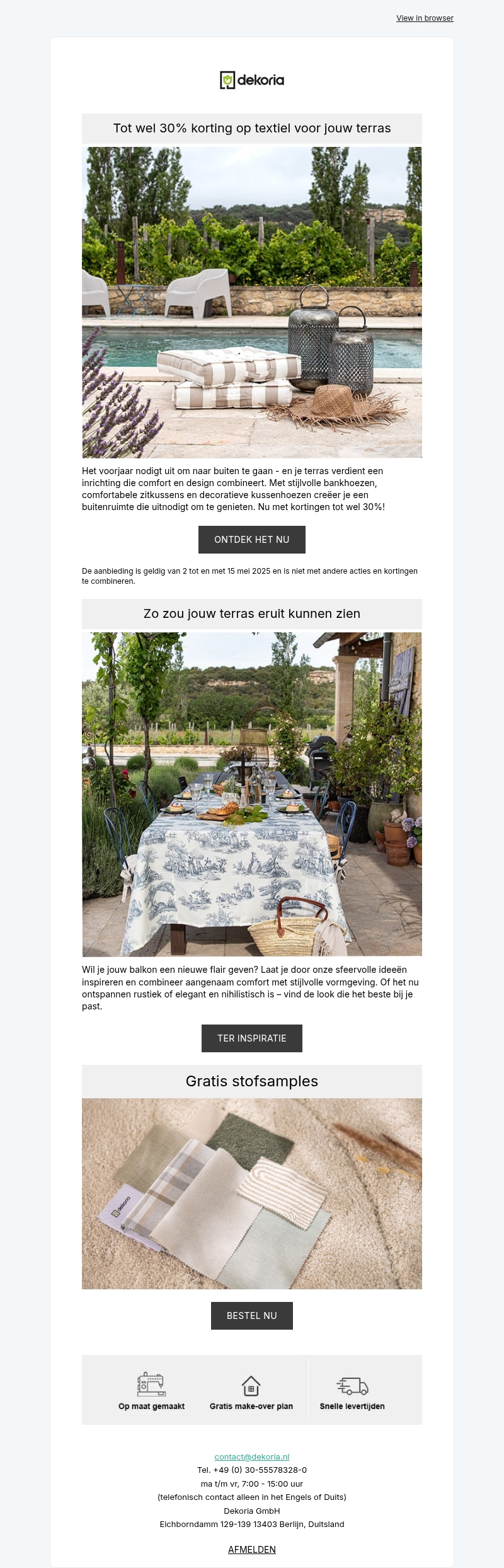 View in browser

dekoria

Tot wel 30% korting op textiel voor jouw terras

Het voorjaar nodigt uit om naar buiten te gaan - en je terras verdient een inrichting die comfort en design combineert. Met stijlvolle bankhoezen, comfortabele zitkussens en decoratieve kussenhoezen creëer je een buitenruimte die uitnodigt om te genieten. Nu met kortingen tot wel 30%!

ONTDEK HET NU

De aanbieding is geldig van 2 tot en met 15 mei 2025 en is niet met andere acties en kortingen te combineren.

Zo zou jouw terras eruit kunnen zien

Wil je jouw balkon een nieuwe flair geven? Laat je door onze sfeervolle ideeën inspireren en combineer aangenaam comfort met stijlvolle vormgeving. Of het nu ontspannen rustiek of elegant en nihilistisch is – vind de look die het beste bij je past.

TER INSPIRATIE

Gratis stofsamples

dekoria

BESTEL NU

Op maat gemaakt

Gratis make-over plan

Snelle levertijden

contact@dekoria.nl
Tel. +49 (0) 30-55578328-0
ma t/m vr, 7:00 - 15:00 uur
(telefonisch contact alleen in het Engels of Duits)
Dekoria GmbH
Eichborndamm 129-139 13403 Berlijn, Duitsland

AFMELDEN